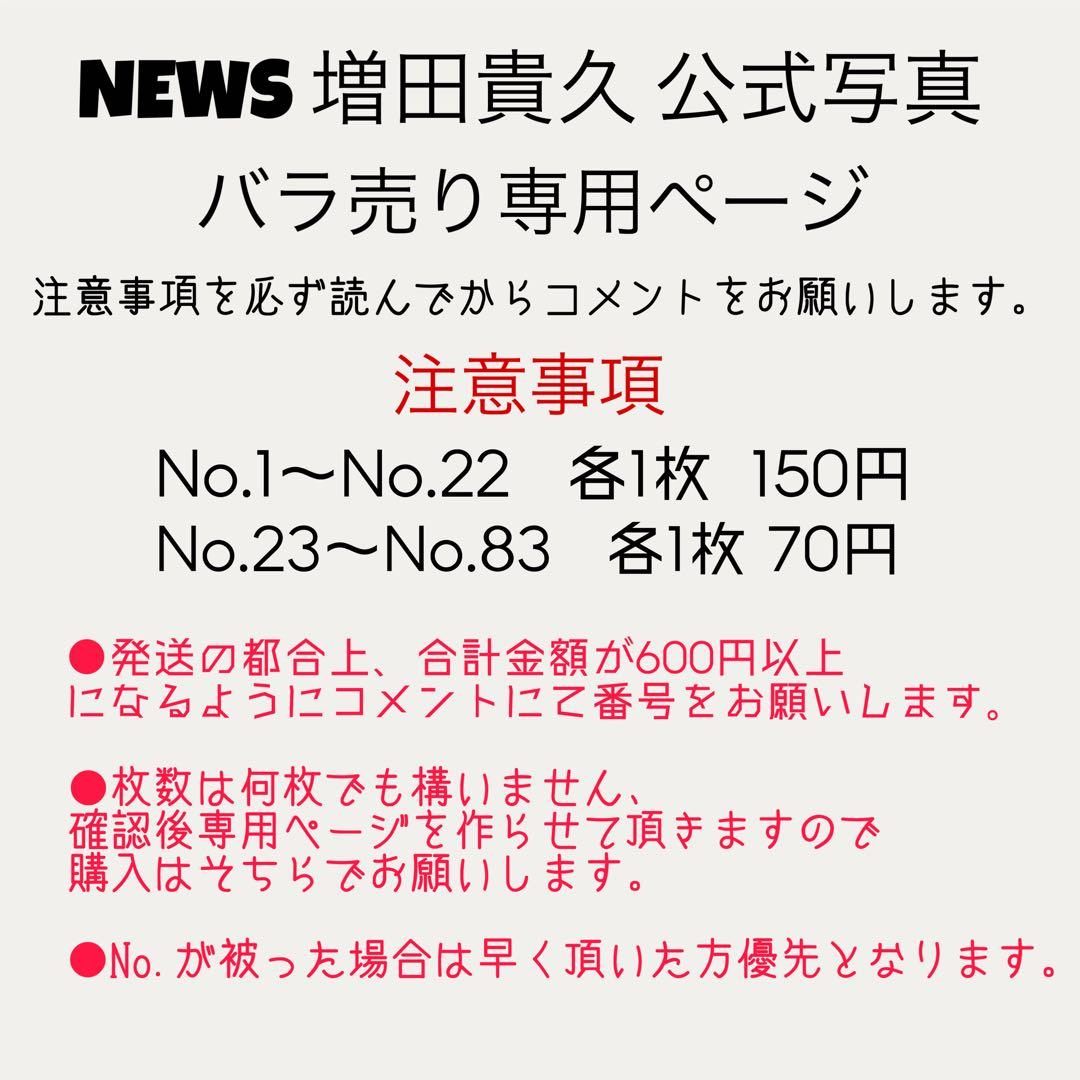 NEWS 増田貴久 公式写真
バラ売り専用ページ

注意事項を必ず読んでからコメントをお願いします。

注意事項

No.1〜No.22　各1枚 150円
No.23〜No.83　各1枚 70円

●発送の都合上、合計金額が600円以上になるようにコメントにて番号をお願いします。

●枚数は何枚でも構いません、確認後専用ページを作らせて頂きますので購入はそちらでお願いします。

●No.が被った場合は早く頂いた方優先となります。